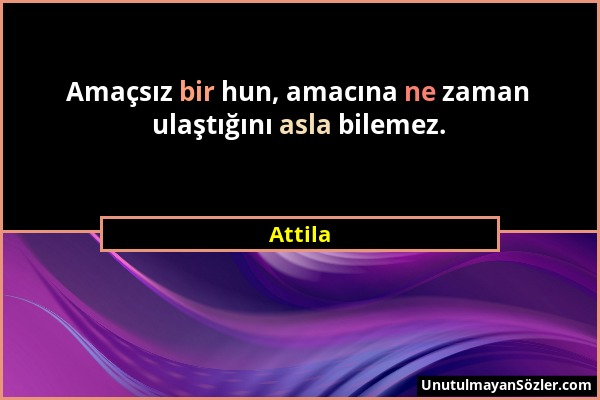 Amaçsız bir hun, amacına ne zaman ulaştığını asla bilemez.

Attila

UnutulmayanSözler.com